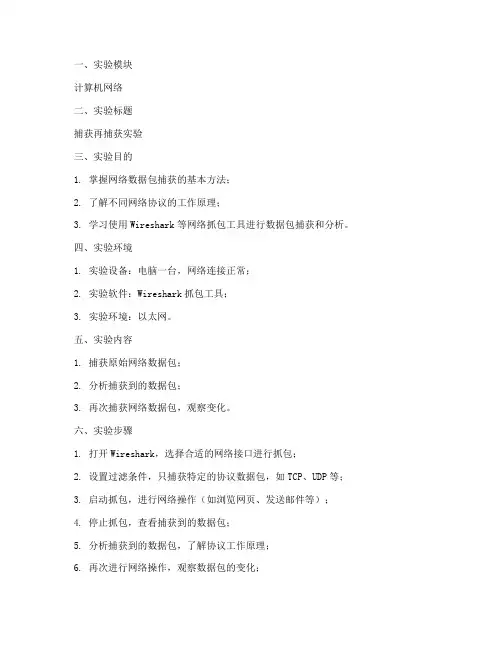 一、实验模块

计算机网络

二、实验标题

捕获再捕获实验

三、实验目的

1. 掌握网络数据包捕获的基本方法；

2. 了解不同网络协议的工作原理；

3. 学习使用 Wireshark 等网络抓包工具进行数据包捕获和分析。

四、实验环境

1. 实验设备：电脑一台，网络连接正常；

2. 实验软件：Wireshark 抓包工具；

3. 实验环境：以太网。

五、实验内容

1. 捕获原始网络数据包；

2. 分析捕获到的数据包；

3. 再次捕获网络数据包，观察变化。

六、实验步骤

1. 打开 Wireshark，选择合适的网络接口进行抓包；

2. 设置过滤条件，只捕获特定的协议数据包，如 TCP、UDP 等；

3. 启动抓包，进行网络操作（如浏览网页、发送邮件等）；

4. 停止抓包，查看捕获到的数据包；

5. 分析捕获到的数据包，了解协议工作原理；

6. 再次进行网络操作，观察数据包的变化；